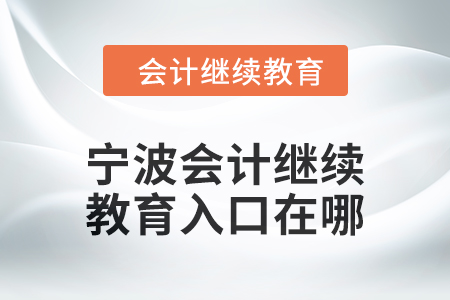 会计继续教育

宁波会计继续教育入口在哪